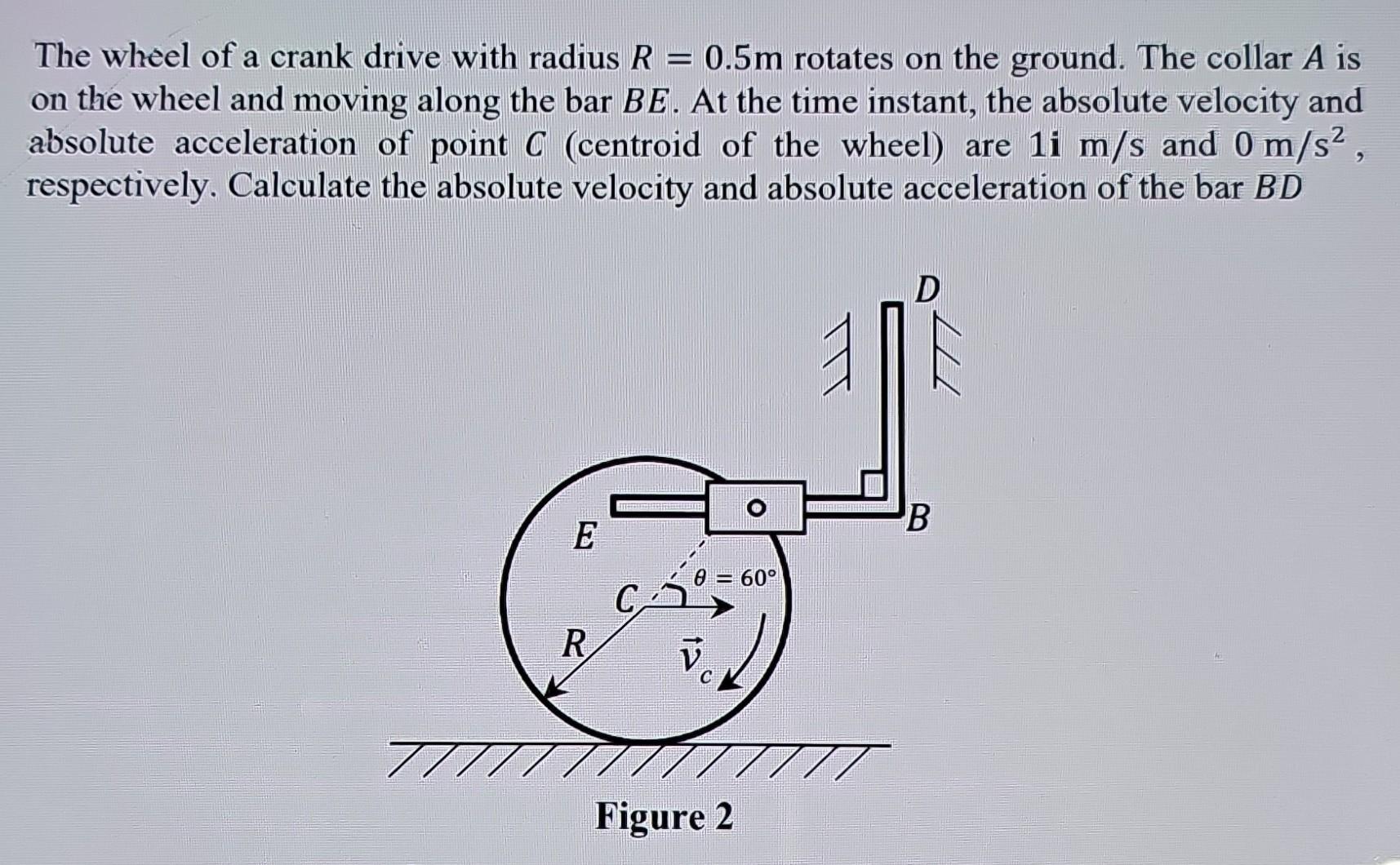 The wheel of a crank drive with radius $R = 0.5$m rotates on the ground. The collar $A$ is on the wheel and moving along the bar $BE$. At the time instant, the absolute velocity and absolute acceleration of point $C$ (centroid of the wheel) are $1\mathbf{i}$ m/s and $0$ m/s$^2$, respectively. Calculate the absolute velocity and absolute acceleration of the bar $BD$

D

B

E

$\theta = 60°$

C

R

$\vec{v}_c$

Figure 2